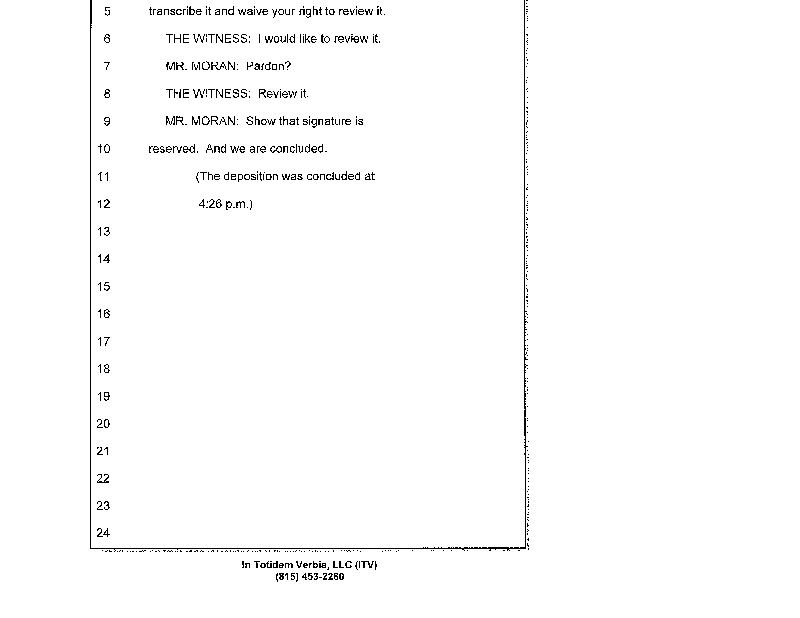 5 transcribe it and waive your right to review it.

6 THE WITNESS: I would like to review it.

7 MR. MORAN: Pardon?

8 THE WITNESS: Review it.

9 MR. MORAN: Show that signature is

10 reserved. And we are concluded.

11 (The deposition was concluded at

12 4:26 p.m.)

13

14

15

16

17

18

19

20

21

22

23

24

In Totidem Verbis, LLC (ITV)
(815) 453-2260